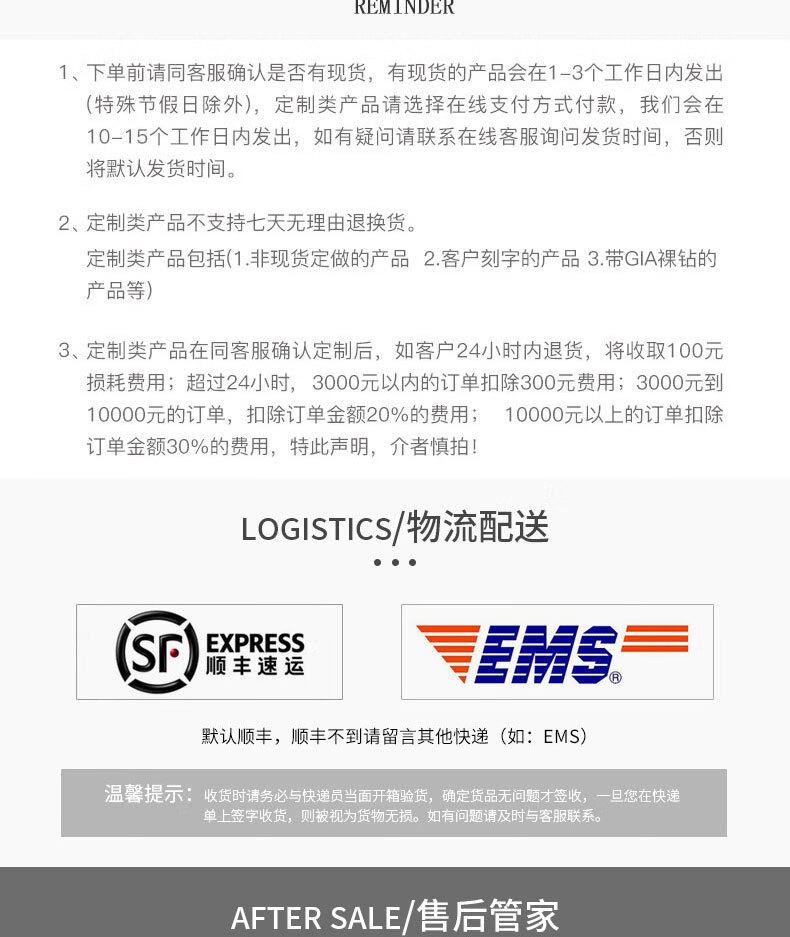 REMINDER

1、下单前请同客服确认是否有现货，有现货的产品会在1-3个工作日内发出(特殊节假日除外)，定制类产品请选择在线支付方式付款，我们会在10-15个工作日内发出，如有疑问请联系在线客服询问发货时间，否则将默认发货时间。

2、定制类产品不支持七天无理由退换货。
定制类产品包括(1.非现货定做的产品 2.客户刻字的产品 3.带GIA裸钻的产品等)

3、定制类产品在同客服确认定制后，如客户24小时内退货，将收取100元损耗费用；超过24小时，3000元以内的订单扣除300元费用；3000元到10000元的订单，扣除订单金额20%的费用； 10000元以上的订单扣除订单金额30%的费用，特此声明，介者慎拍！

LOGISTICS/物流配送

SF EXPRESS 顺丰速运

EMS®

默认顺丰，顺丰不到请留言其他快递（如：EMS）

温馨提示：收货时请务必与快递员当面开箱验货，确定货品无问题才签收，一旦您在快递单上签字收货，则被视为货物无损。如有问题请及时与客服联系。

AFTER SALE/售后管家